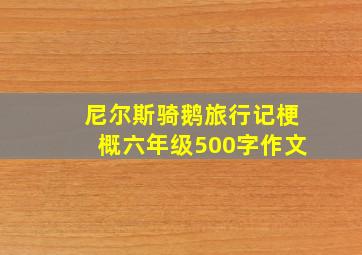 尼尔斯骑鹅旅行记梗概六年级500字作文